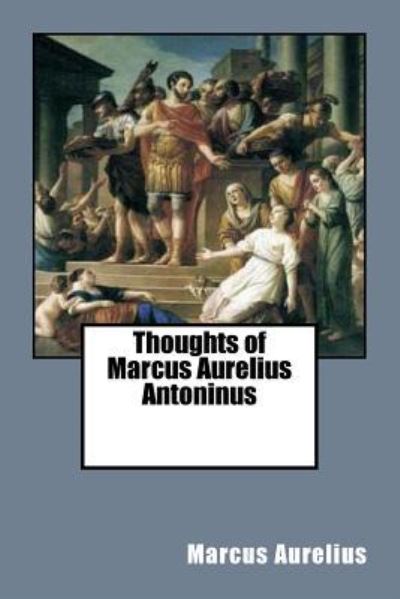 Thoughts of Marcus Aurelius Antoninus

Marcus Aurelius